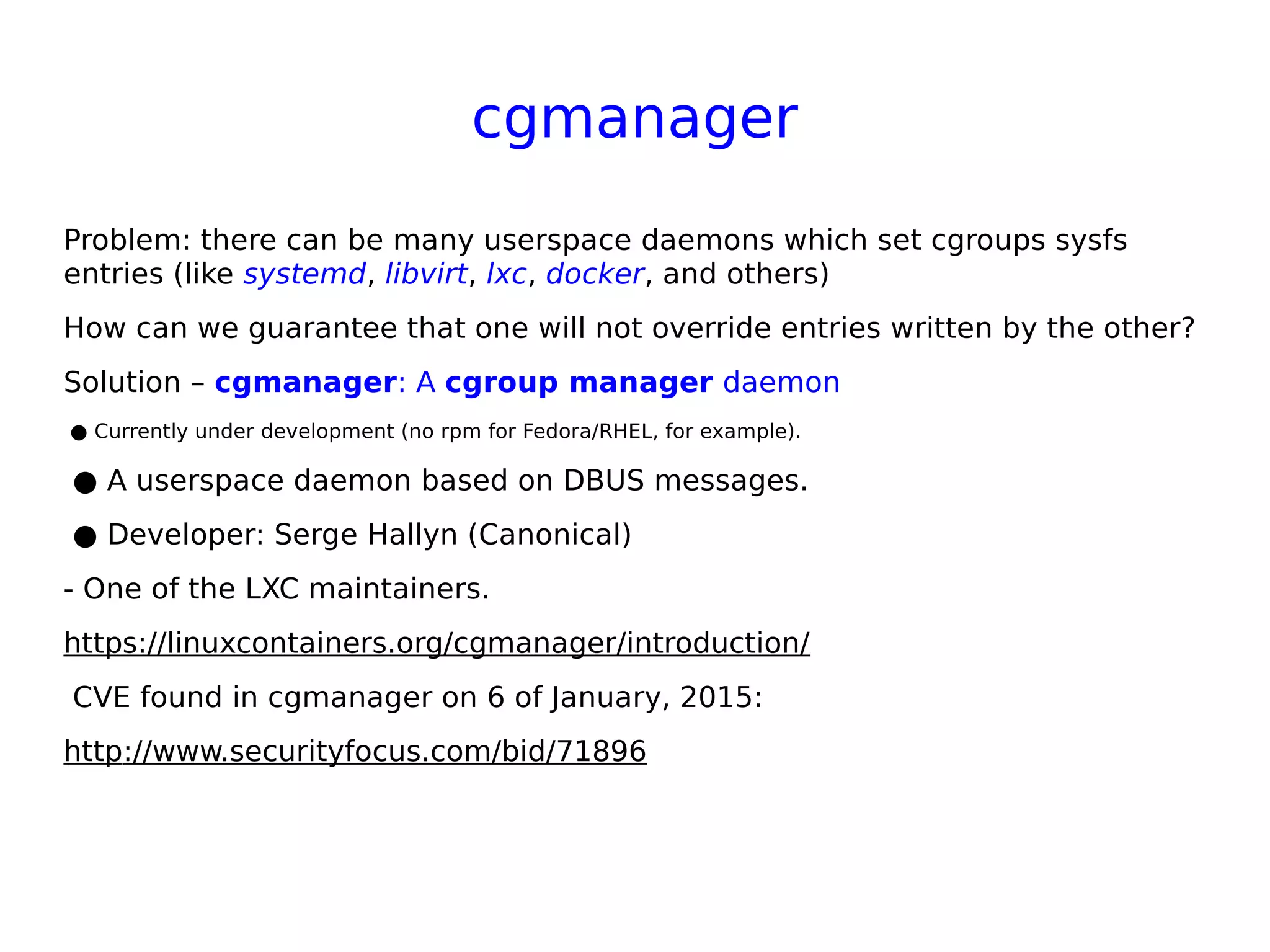 cgmanager

Problem: there can be many userspace daemons which set cgroups sysfs entries (like systemd, libvirt, lxc, docker, and others)

How can we guarantee that one will not override entries written by the other?

Solution – cgmanager: A cgroup manager daemon

• Currently under development (no rpm for Fedora/RHEL, for example).

• A userspace daemon based on DBUS messages.

• Developer: Serge Hallyn (Canonical)

- One of the LXC maintainers.

https://linuxcontainers.org/cgmanager/introduction/

CVE found in cgmanager on 6 of January, 2015:

http://www.securityfocus.com/bid/71896